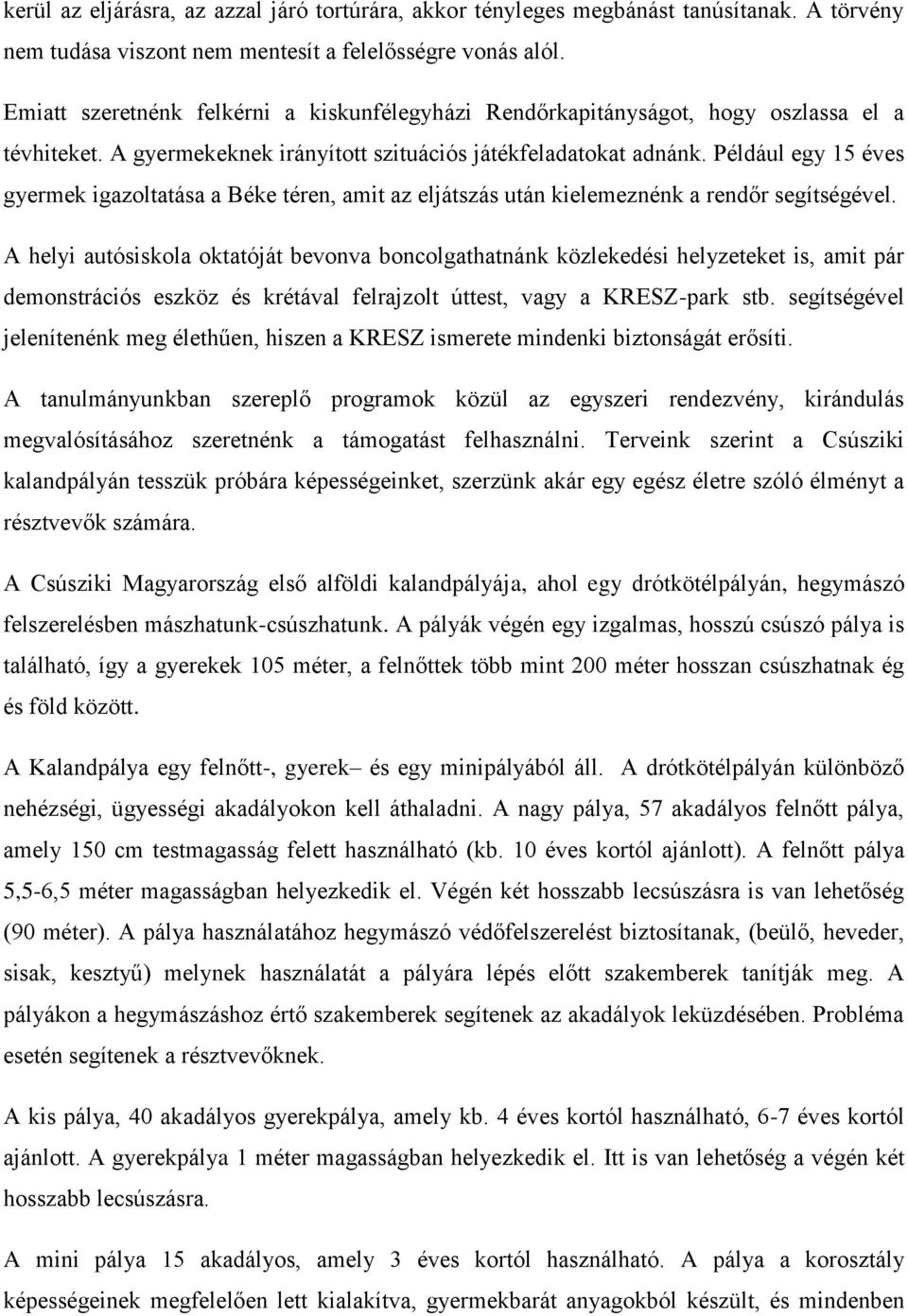 kerül az eljárásra, az azzal járó tortúrára, akkor tényleges megbánást tanúsítanak. A törvény nem tudása viszont nem mentesít a felelősségre vonás alól.

Emiatt szeretnénk felkérni a kiskunfélegyházi Rendőrkapitányságot, hogy oszlassa el a tévhiteket. A gyermekeknek irányított szituációs játékfeladatokat adnánk. Például egy 15 éves gyermek igazoltatása a Béke téren, amit az eljátszás után kielemeznénk a rendőr segítségével.

A helyi autósiskola oktatóját bevonva boncolgathatnánk közlekedési helyzeteket is, amit pár demonstrációs eszköz és krétával felrajzolt úttest, vagy a KRESZ-park stb. segítségével jelenítenénk meg élethűen, hiszen a KRESZ ismerete mindenki biztonságát erősíti.

A tanulmányunkban szereplő programok közül az egyszeri rendezvény, kirándulás megvalósításához szeretnénk a támogatást felhasználni. Terveink szerint a Csúsziki kalandpályán tesszük próbára képességeinket, szerzünk akár egy egész életre szóló élményt a résztvevők számára.

A Csúsziki Magyarország első alföldi kalandpályája, ahol egy drótkötélpályán, hegymászó felszerelésben mászhatunk-csúszhatunk. A pályák végén egy izgalmas, hosszú csúszó pálya is található, így a gyerekek 105 méter, a felnőttek több mint 200 méter hosszan csúszhatnak ég és föld között.

A Kalandpálya egy felnőtt-, gyerek– és egy minipályából áll. A drótkötélpályán különböző nehézségi, ügyességi akadályokon kell áthaladni. A nagy pálya, 57 akadályos felnőtt pálya, amely 150 cm testmagasság felett használható (kb. 10 éves kortól ajánlott). A felnőtt pálya 5,5-6,5 méter magasságban helyezkedik el. Végén két hosszabb lecsúszásra is van lehetőség (90 méter). A pálya használatához hegymászó védőfelszerelést biztosítanak, (beülő, heveder, sisak, kesztyű) melynek használatát a pályára lépés előtt szakemberek tanítják meg. A pályákon a hegymászáshoz értő szakemberek segítenek az akadályok leküzdésében. Probléma esetén segítenek a résztvevőknek.

A kis pálya, 40 akadályos gyerekpálya, amely kb. 4 éves kortól használható, 6-7 éves kortól ajánlott. A gyerekpálya 1 méter magasságban helyezkedik el. Itt is van lehetőség a végén két hosszabb lecsúszásra.

A mini pálya 15 akadályos, amely 3 éves kortól használható. A pálya a korosztály képességeinek megfelelően lett kialakítva, gyermekbarát anyagokból készült, és mindenben